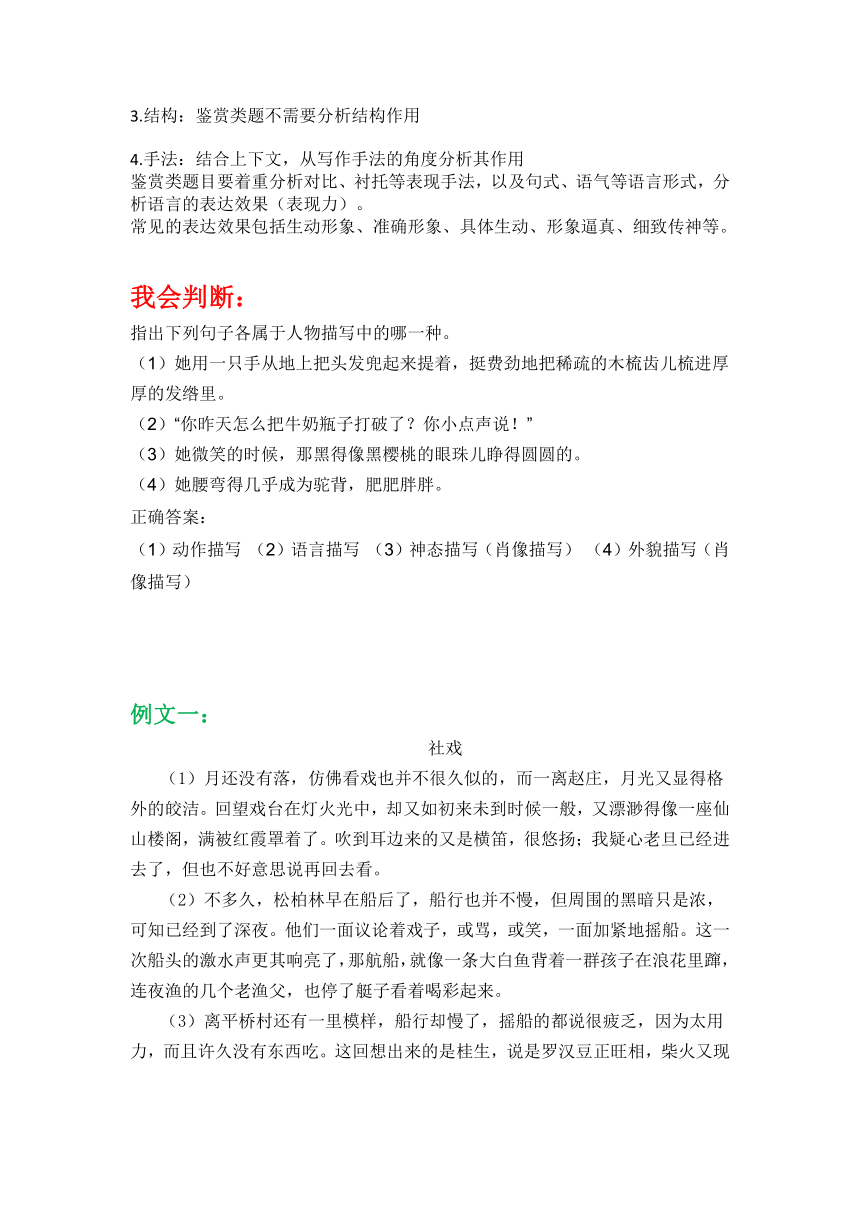 3.结构：鉴赏类题不需要分析结构作用

4.手法：结合上下文，从写作手法的角度分析其作用
鉴赏类题目要着重分析对比、衬托等表现手法，以及句式、语气等语言形式，分析语言的表达效果（表现力）。
常见的表达效果包括生动形象、准确形象、具体生动、形象逼真、细致传神等。

我会判断：

指出下列句子各属于人物描写中的哪一种。
（1）她用一只手从地上把头发兜起来提着，挺费劲地把稀疏的木梳齿儿梳进厚厚的发绺里。
（2）“你昨天怎么把牛奶瓶子打破了？你小点声说！”
（3）她微笑的时候，那黑得像黑樱桃的眼珠儿睁得圆圆的。
（4）她腰弯得几乎成为驼背，肥肥胖胖。
正确答案：
（1）动作描写 （2）语言描写 （3）神态描写（肖像描写） （4）外貌描写（肖像描写）

例文一：

社戏

（1）月还没有落，仿佛看戏也并不很久似的，而一离赵庄，月光又显得格外的皎洁。回望戏台在灯火光中，却又如初来未到时候一般，又漂渺得像一座仙山楼阁，满被红霞罩着了。吹到耳边来的又是横笛，很悠扬；我疑心老旦已经进去了，但也不好意思说再回去看。

（2）不多久，松柏林早在船后了，船行也并不慢，但周围的黑暗只是浓，可知已经到了深夜。他们一面议论着戏子，或骂，或笑，一面加紧地摇船。这一次船头的激水声更其响亮了，那航船，就像一条大白鱼背着一群孩子在浪花里蹿，连夜渔的几个老渔父，也停了艇子看着喝彩起来。

（3）离平桥村还有一里模样，船行却慢了，摇船的都说很疲乏，因为太用力，而且许久没有东西吃。这回想出来的是桂生，说是罗汉豆正旺相，柴火又现